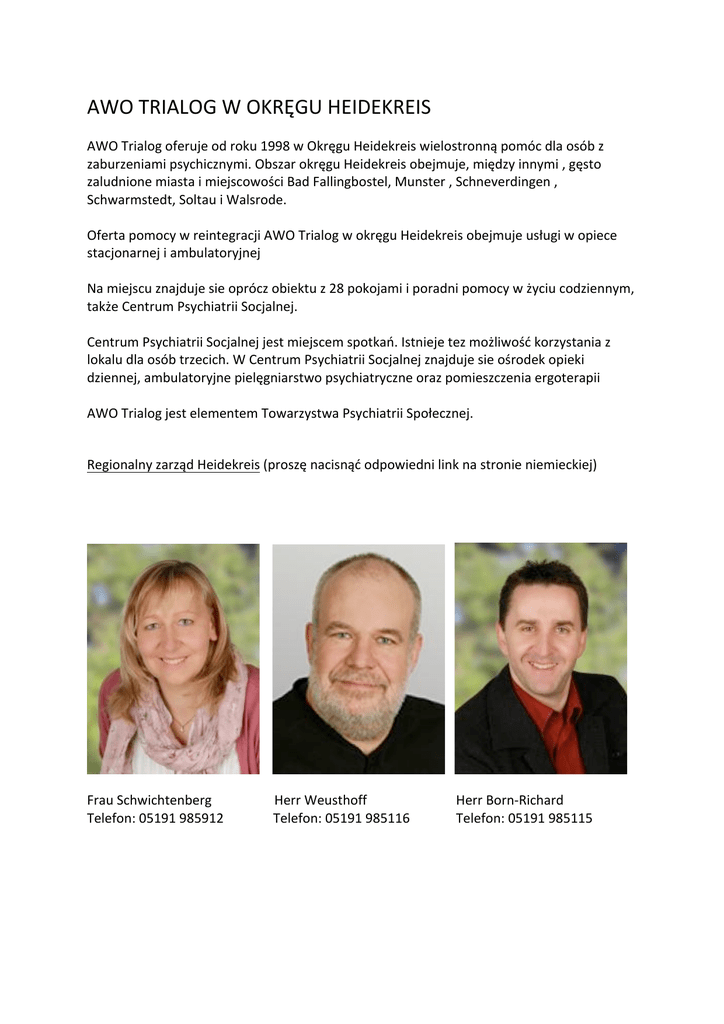 AWO TRIALOG W OKRĘGU HEIDEKREIS

AWO Trialog oferuje od roku 1998 w Okręgu Heidekreis wielostronną pomóc dla osób z zaburzeniami psychicznymi. Obszar okręgu Heidekreis obejmuje, między innymi , gęsto zaludnione miasta i miejscowości Bad Fallingbostel, Munster , Schneverdingen , Schwarmstedt, Soltau i Walsrode.

Oferta pomocy w reintegracji AWO Trialog w okręgu Heidekreis obejmuje usługi w opiece stacjonarnej i ambulatoryjnej

Na miejscu znajduje sie oprócz obiektu z 28 pokojami i poradni pomocy w życiu codziennym, także Centrum Psychiatrii Socjalnej.

Centrum Psychiatrii Socjalnej jest miejscem spotkań. Istnieje tez możliwość korzystania z lokalu dla osób trzecich. W Centrum Psychiatrii Socjalnej znajduje sie ośrodek opieki dziennej, ambulatoryjne pielęgniarstwo psychiatryczne oraz pomieszczenia ergoterapii

AWO Trialog jest elementem Towarzystwa Psychiatrii Społecznej.

Regionalny zarząd Heidekreis (proszę nacisnąć odpowiedni link na stronie niemieckiej)

Frau Schwichtenberg
Telefon: 05191 985912

Herr Weusthoff
Telefon: 05191 985116

Herr Born-Richard
Telefon: 05191 985115